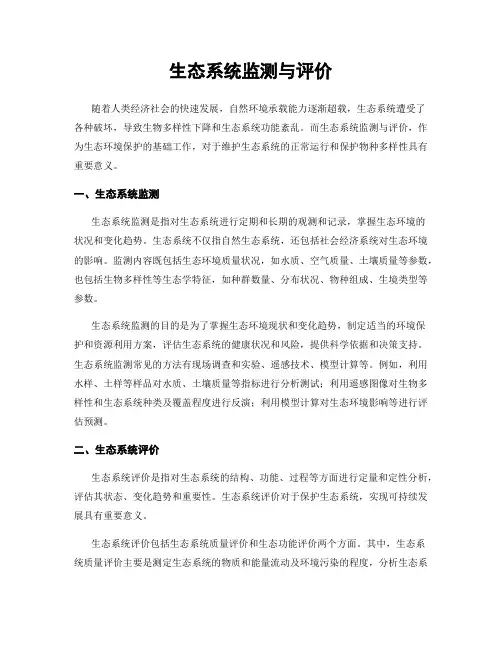 生态系统监测与评价

随着人类经济社会的快速发展，自然环境承载能力逐渐超载，生态系统遭受了各种破坏，导致生物多样性下降和生态系统功能紊乱。而生态系统监测与评价，作为生态环境保护的基础工作，对于维护生态系统的正常运行和保护物种多样性具有重要意义。

一、生态系统监测

生态系统监测是指对生态系统进行定期和长期的观测和记录，掌握生态环境的状况和变化趋势。生态系统不仅指自然生态系统，还包括社会经济系统对生态环境的影响。监测内容既包括生态环境质量状况，如水质、空气质量、土壤质量等参数，也包括生物多样性等生态学特征，如种群数量、分布状况、物种组成、生境类型等参数。

生态系统监测的目的是为了掌握生态环境现状和变化趋势，制定适当的环境保护和资源利用方案，评估生态系统的健康状况和风险，提供科学依据和决策支持。生态系统监测常见的方法有现场调查和实验、遥感技术、模型计算等。例如，利用水样、土样等样品对水质、土壤质量等指标进行分析测试；利用遥感图像对生物多样性和生态系统种类及覆盖程度进行反演；利用模型计算对生态环境影响等进行评估预测。

二、生态系统评价

生态系统评价是指对生态系统的结构、功能、过程等方面进行定量和定性分析，评估其状态、变化趋势和重要性。生态系统评价对于保护生态系统，实现可持续发展具有重要意义。

生态系统评价包括生态系统质量评价和生态功能评价两个方面。其中，生态系统质量评价主要是测定生态系统的物质和能量流动及环境污染的程度，分析生态系